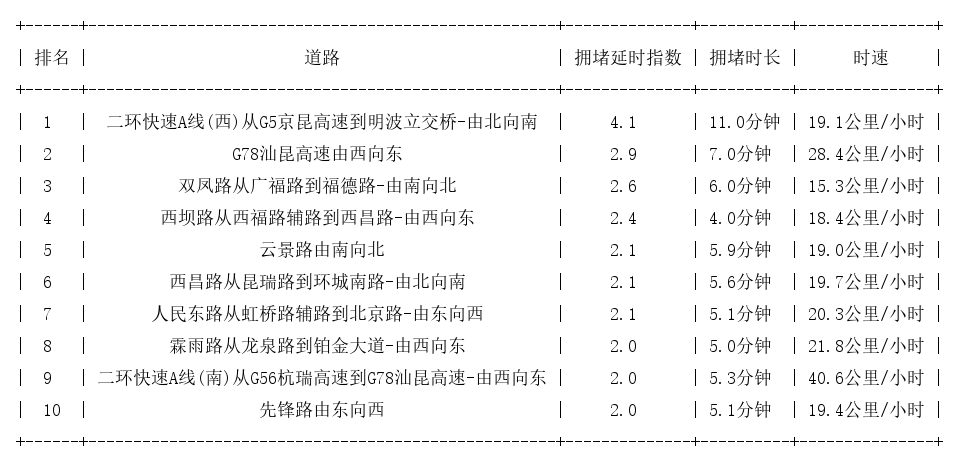 | 排名 | 道路 | 拥堵延时指数 | 拥堵时长 | 时速 |
|---|---|---|---|---|
| 1 | 二环快速A线(西)从G5京昆高速到明波立交桥-由北向南 | 4.1 | 11.0分钟 | 19.1公里/小时 |
| 2 | G78汕昆高速由西向东 | 2.9 | 7.0分钟 | 28.4公里/小时 |
| 3 | 双凤路从广福路到福德路-由南向北 | 2.6 | 6.0分钟 | 15.3公里/小时 |
| 4 | 西坝路从西福路辅路到西昌路-由西向东 | 2.4 | 4.0分钟 | 18.4公里/小时 |
| 5 | 云景路由南向北 | 2.1 | 5.9分钟 | 19.0公里/小时 |
| 6 | 西昌路从昆瑞路到环城南路-由北向南 | 2.1 | 5.6分钟 | 19.7公里/小时 |
| 7 | 人民东路从虹桥路辅路到北京路-由东向西 | 2.1 | 5.1分钟 | 20.3公里/小时 |
| 8 | 霖雨路从龙泉路到铂金大道-由西向东 | 2.0 | 5.0分钟 | 21.8公里/小时 |
| 9 | 二环快速A线(南)从G56杭瑞高速到G78汕昆高速-由西向东 | 2.0 | 5.3分钟 | 40.6公里/小时 |
| 10 | 先锋路由东向西 | 2.0 | 5.1分钟 | 19.4公里/小时 |